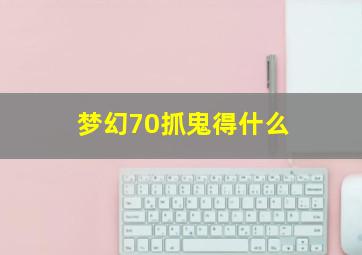 梦幻70抓鬼得什么